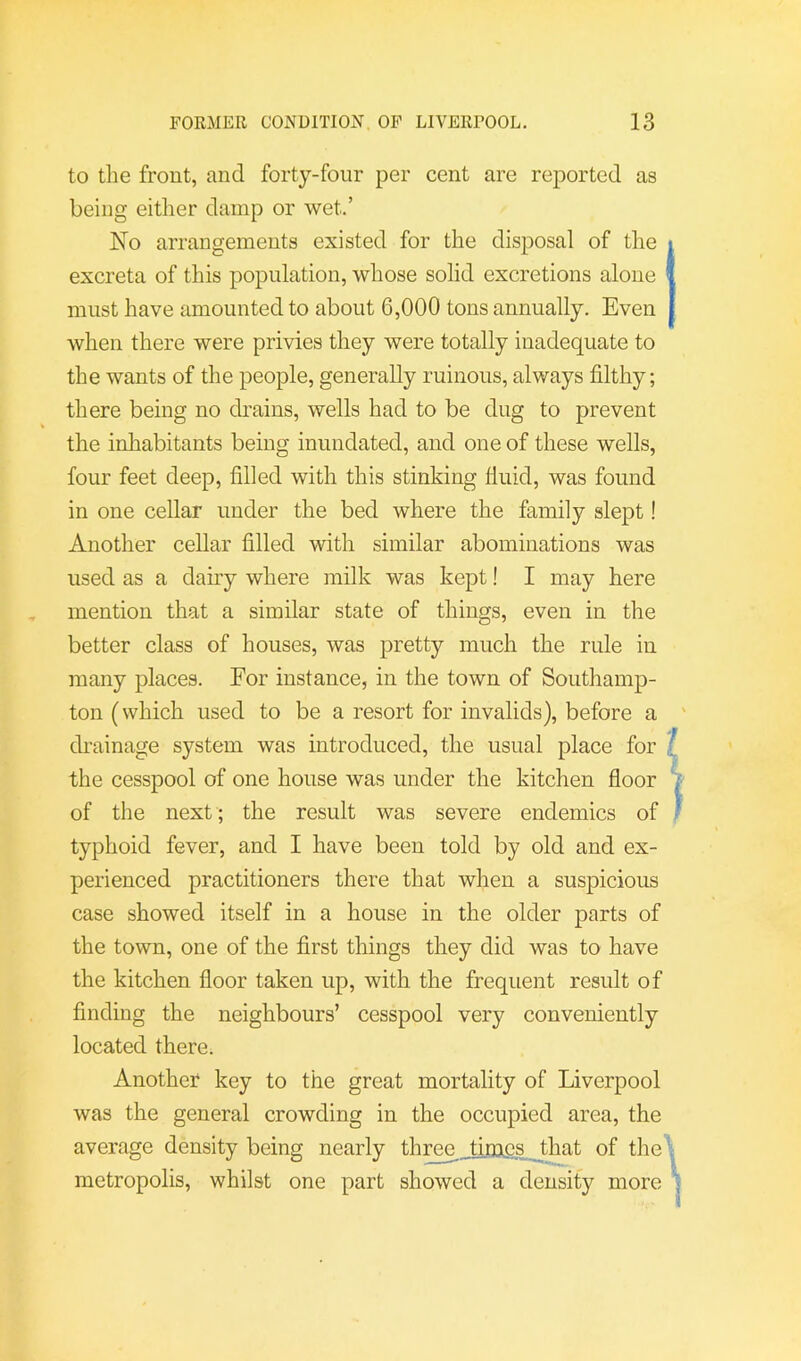 FORMER CONDITION OF LIVERPOOL. 13

to the front, and forty-four per cent are reported as being either damp or wet.'

No arrangements existed for the disposal of the excreta of this population, whose solid excretions alone must have amounted to about 6,000 tons annually. Even when there were privies they were totally inadequate to the wants of the people, generally ruinous, always filthy; there being no drains, wells had to be dug to prevent the inhabitants being inundated, and one of these wells, four feet deep, filled with this stinking fluid, was found in one cellar under the bed where the family slept! Another cellar filled with similar abominations was used as a dairy where milk was kept! I may here mention that a similar state of things, even in the better class of houses, was pretty much the rule in many places. For instance, in the town of Southampton (which used to be a resort for invalids), before a drainage system was introduced, the usual place for the cesspool of one house was under the kitchen floor of the next; the result was severe endemics of typhoid fever, and I have been told by old and experienced practitioners there that when a suspicious case showed itself in a house in the older parts of the town, one of the first things they did was to have the kitchen floor taken up, with the frequent result of finding the neighbours' cesspool very conveniently located there.

Another key to the great mortality of Liverpool was the general crowding in the occupied area, the average density being nearly three times that of the metropolis, whilst one part showed a density more